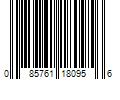 0 85761 18095 6